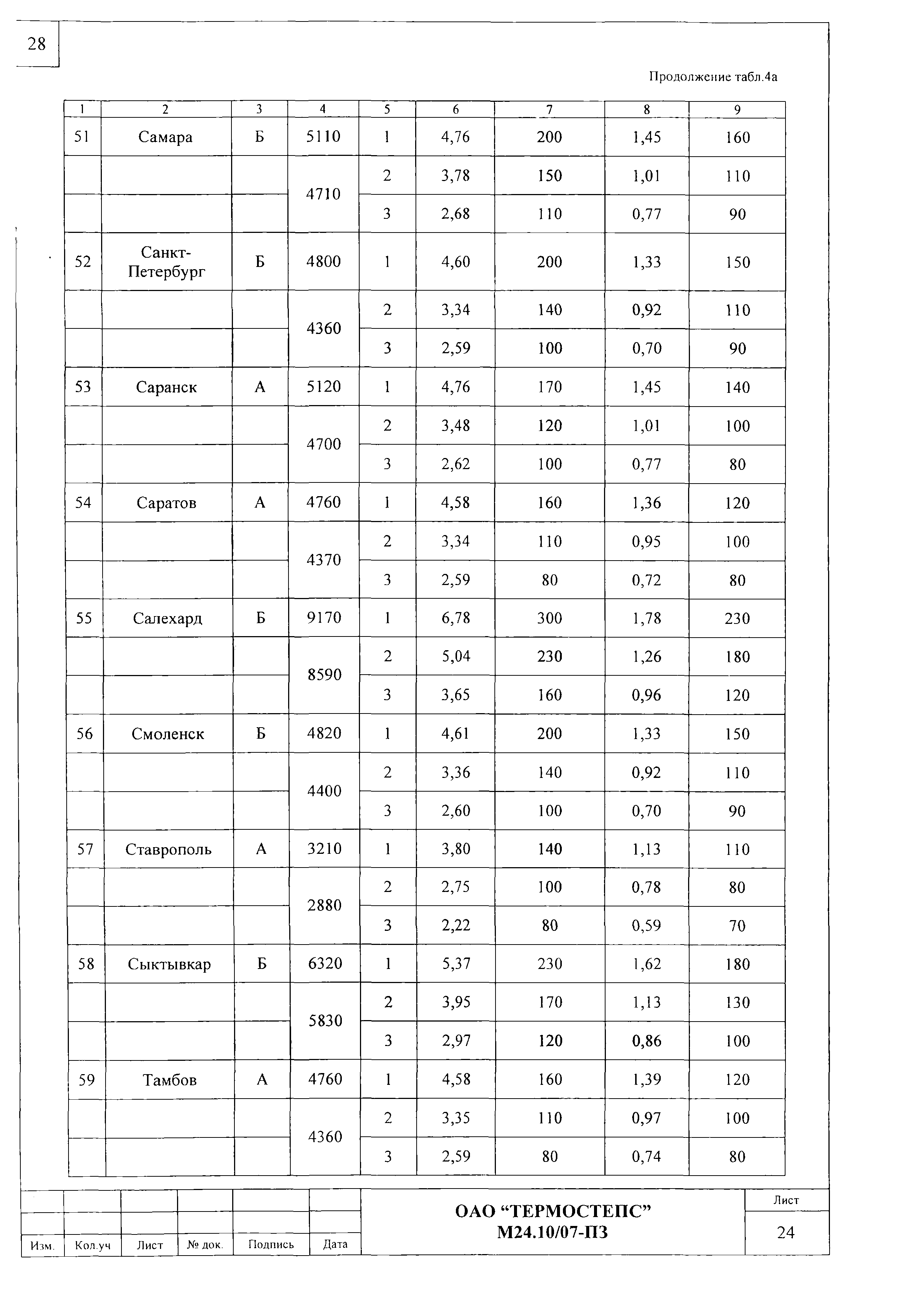 28

Продолжение табл.4а

| 1 | 2 | 3 | 4 | 5 | 6 | 7 | 8 | 9 |
|---|---|---|---|---|---|---|---|---|
| 51 | Самара | Б | 5110 | 1 | 4,76 | 200 | 1,45 | 160 |
| | | | 4710 | 2 | 3,78 | 150 | 1,01 | 110 |
| | | | | 3 | 2,68 | 110 | 0,77 | 90 |
| 52 | Санкт-Петербург | Б | 4800 | 1 | 4,60 | 200 | 1,33 | 150 |
| | | | 4360 | 2 | 3,34 | 140 | 0,92 | 110 |
| | | | | 3 | 2,59 | 100 | 0,70 | 90 |
| 53 | Саранск | А | 5120 | 1 | 4,76 | 170 | 1,45 | 140 |
| | | | 4700 | 2 | 3,48 | 120 | 1,01 | 100 |
| | | | | 3 | 2,62 | 100 | 0,77 | 80 |
| 54 | Саратов | А | 4760 | 1 | 4,58 | 160 | 1,36 | 120 |
| | | | 4370 | 2 | 3,34 | 110 | 0,95 | 100 |
| | | | | 3 | 2,59 | 80 | 0,72 | 80 |
| 55 | Салехард | Б | 9170 | 1 | 6,78 | 300 | 1,78 | 230 |
| | | | 8590 | 2 | 5,04 | 230 | 1,26 | 180 |
| | | | | 3 | 3,65 | 160 | 0,96 | 120 |
| 56 | Смоленск | Б | 4820 | 1 | 4,61 | 200 | 1,33 | 150 |
| | | | 4400 | 2 | 3,36 | 140 | 0,92 | 110 |
| | | | | 3 | 2,60 | 100 | 0,70 | 90 |
| 57 | Ставрополь | А | 3210 | 1 | 3,80 | 140 | 1,13 | 110 |
| | | | 2880 | 2 | 2,75 | 100 | 0,78 | 80 |
| | | | | 3 | 2,22 | 80 | 0,59 | 70 |
| 58 | Сыктывкар | Б | 6320 | 1 | 5,37 | 230 | 1,62 | 180 |
| | | | 5830 | 2 | 3,95 | 170 | 1,13 | 130 |
| | | | | 3 | 2,97 | 120 | 0,86 | 100 |
| 59 | Тамбов | А | 4760 | 1 | 4,58 | 160 | 1,39 | 120 |
| | | | 4360 | 2 | 3,35 | 110 | 0,97 | 100 |
| | | | | 3 | 2,59 | 80 | 0,74 | 80 |

Изм. Кол.уч Лист № док. Подпись Дата

ОАО “ТЕРМОСТЕПС”
М24.10/07-ПЗ

Лист
24